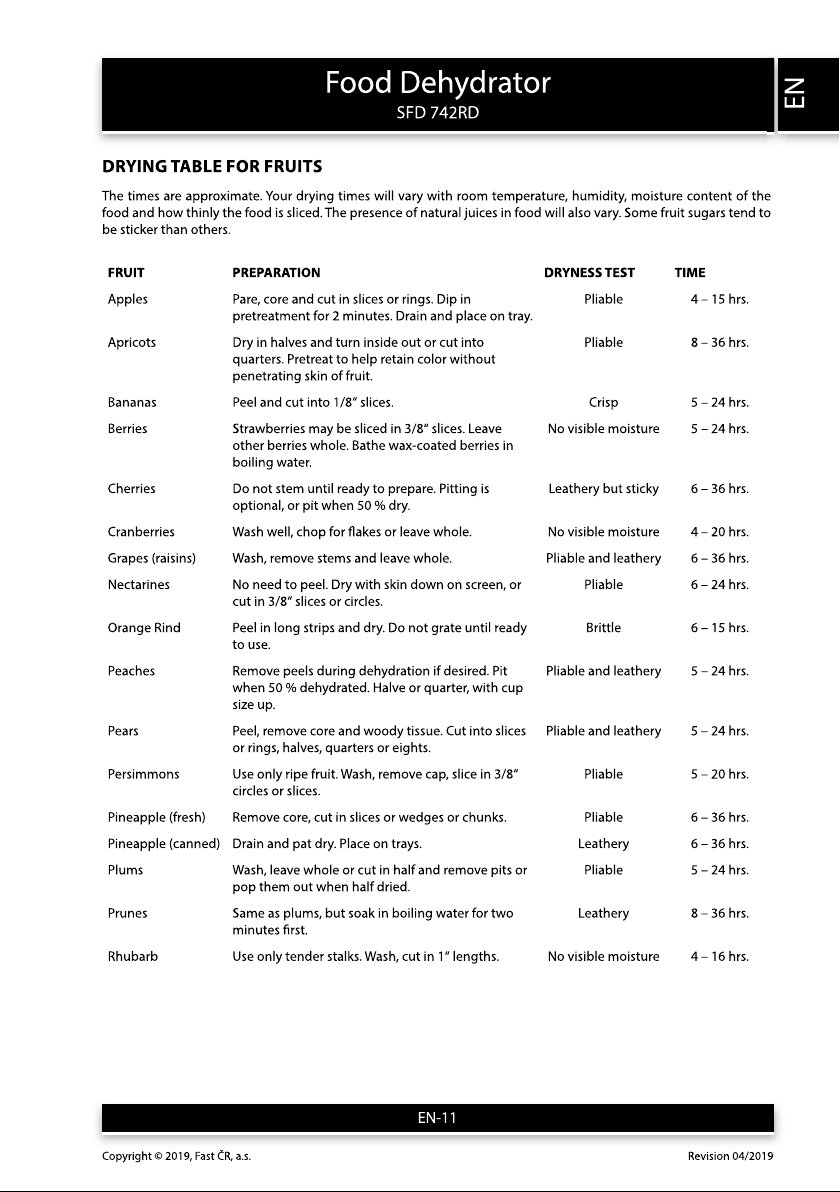 Food Dehydrator
SFD 742RD

EN

DRYING TABLE FOR FRUITS

The times are approximate. Your drying times will vary with room temperature, humidity, moisture content of the food and how thinly the food is sliced. The presence of natural juices in food will also vary. Some fruit sugars tend to be sticker than others.

| FRUIT | PREPARATION | DRYNESS TEST | TIME |
|---|---|---|---|
| Apples | Pare, core and cut in slices or rings. Dip in pretreatment for 2 minutes. Drain and place on tray. | Pliable | 4 – 15 hrs. |
| Apricots | Dry in halves and turn inside out or cut into quarters. Pretreat to help retain color without penetrating skin of fruit. | Pliable | 8 – 36 hrs. |
| Bananas | Peel and cut into 1/8" slices. | Crisp | 5 – 24 hrs. |
| Berries | Strawberries may be sliced in 3/8" slices. Leave other berries whole. Bathe wax-coated berries in boiling water. | No visible moisture | 5 – 24 hrs. |
| Cherries | Do not stem until ready to prepare. Pitting is optional, or pit when 50 % dry. | Leathery but sticky | 6 – 36 hrs. |
| Cranberries | Wash well, chop for flakes or leave whole. | No visible moisture | 4 – 20 hrs. |
| Grapes (raisins) | Wash, remove stems and leave whole. | Pliable and leathery | 6 – 36 hrs. |
| Nectarines | No need to peel. Dry with skin down on screen, or cut in 3/8" slices or circles. | Pliable | 6 – 24 hrs. |
| Orange Rind | Peel in long strips and dry. Do not grate until ready to use. | Brittle | 6 – 15 hrs. |
| Peaches | Remove peels during dehydration if desired. Pit when 50 % dehydrated. Halve or quarter, with cup size up. | Pliable and leathery | 5 – 24 hrs. |
| Pears | Peel, remove core and woody tissue. Cut into slices or rings, halves, quarters or eights. | Pliable and leathery | 5 – 24 hrs. |
| Persimmons | Use only ripe fruit. Wash, remove cap, slice in 3/8" circles or slices. | Pliable | 5 – 20 hrs. |
| Pineapple (fresh) | Remove core, cut in slices or wedges or chunks. | Pliable | 6 – 36 hrs. |
| Pineapple (canned) | Drain and pat dry. Place on trays. | Leathery | 6 – 36 hrs. |
| Plums | Wash, leave whole or cut in half and remove pits or pop them out when half dried. | Pliable | 5 – 24 hrs. |
| Prunes | Same as plums, but soak in boiling water for two minutes first. | Leathery | 8 – 36 hrs. |
| Rhubarb | Use only tender stalks. Wash, cut in 1" lengths. | No visible moisture | 4 – 16 hrs. |

EN-11

Copyright © 2019, Fast ČR, a.s.
Revision 04/2019